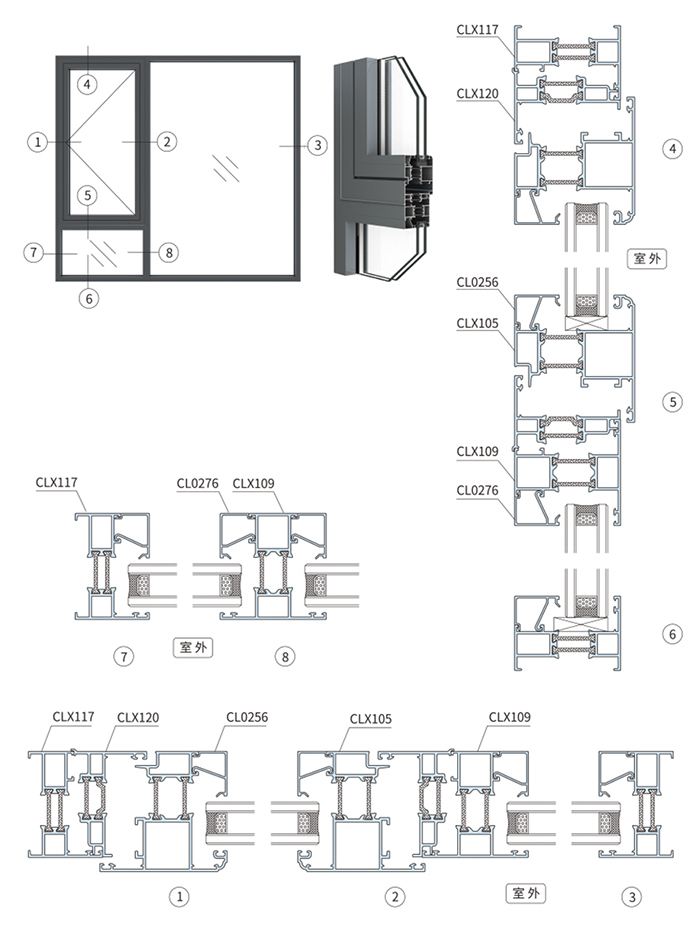 4
1
2
3
5
7
8
6

CLX117
CLX120
4
室外
CL0256
CLX105
5
CLX109
CL0276
6

CLX117
CL0276
CLX109
7
室外
8

CLX117
CLX120
CL0256
CLX105
CLX109
1
2
室外
3